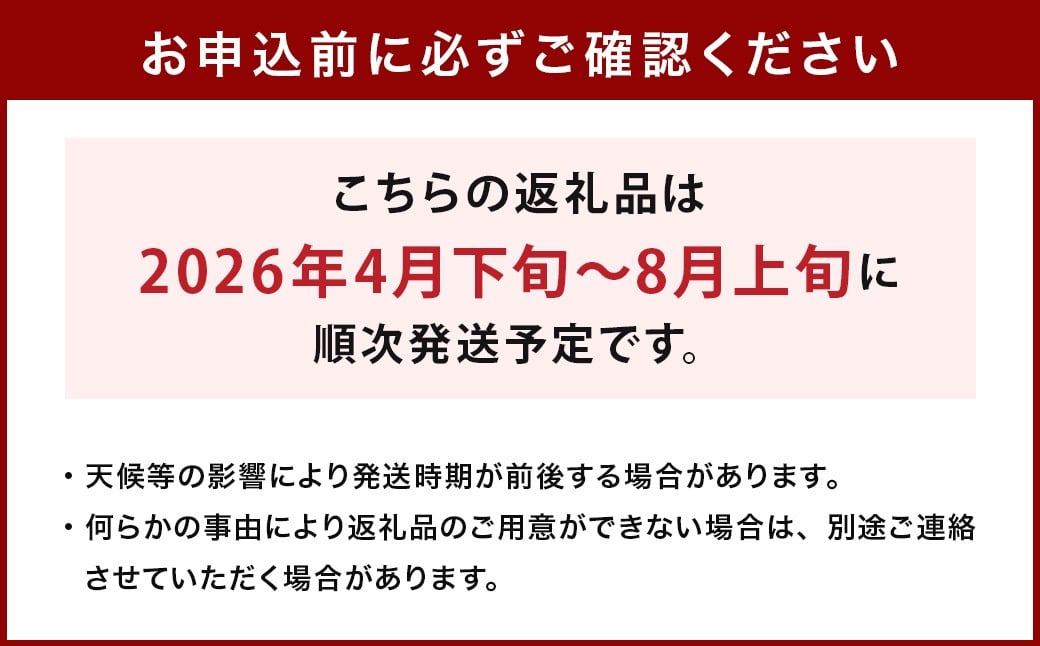 お申込前に必ずご確認ください

こちらの返礼品は
2026年4月下旬～8月上旬に
順次発送予定です。

・天候等の影響により発送時期が前後する場合があります。
・何らかの事由により返礼品のご用意ができない場合は、別途ご連絡させていただく場合があります。